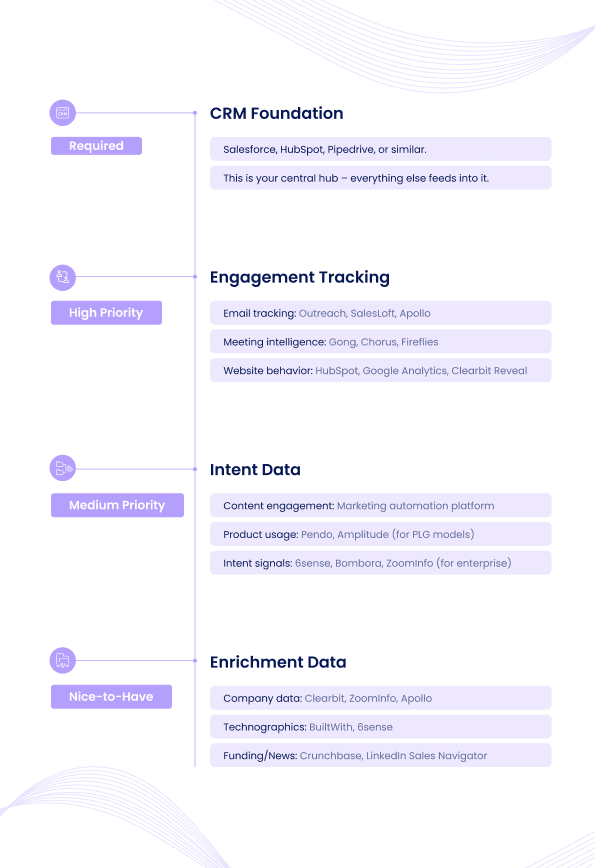 CRM

Required

CRM Foundation

Salesforce, HubSpot, Pipedrive, or similar.

This is your central hub – everything else feeds into it.

High Priority

Engagement Tracking

Email tracking: Outreach, SalesLoft, Apollo

Meeting intelligence: Gong, Chorus, Fireflies

Website behavior: HubSpot, Google Analytics, Clearbit Reveal

Medium Priority

Intent Data

Content engagement: Marketing automation platform

Product usage: Pendo, Amplitude (for PLG models)

Intent signals: 6sense, Bombora, ZoomInfo (for enterprise)

Nice-to-Have

Enrichment Data

Company data: Clearbit, ZoomInfo, Apollo

Technographics: BuiltWith, 6sense

Funding/News: Crunchbase, LinkedIn Sales Navigator